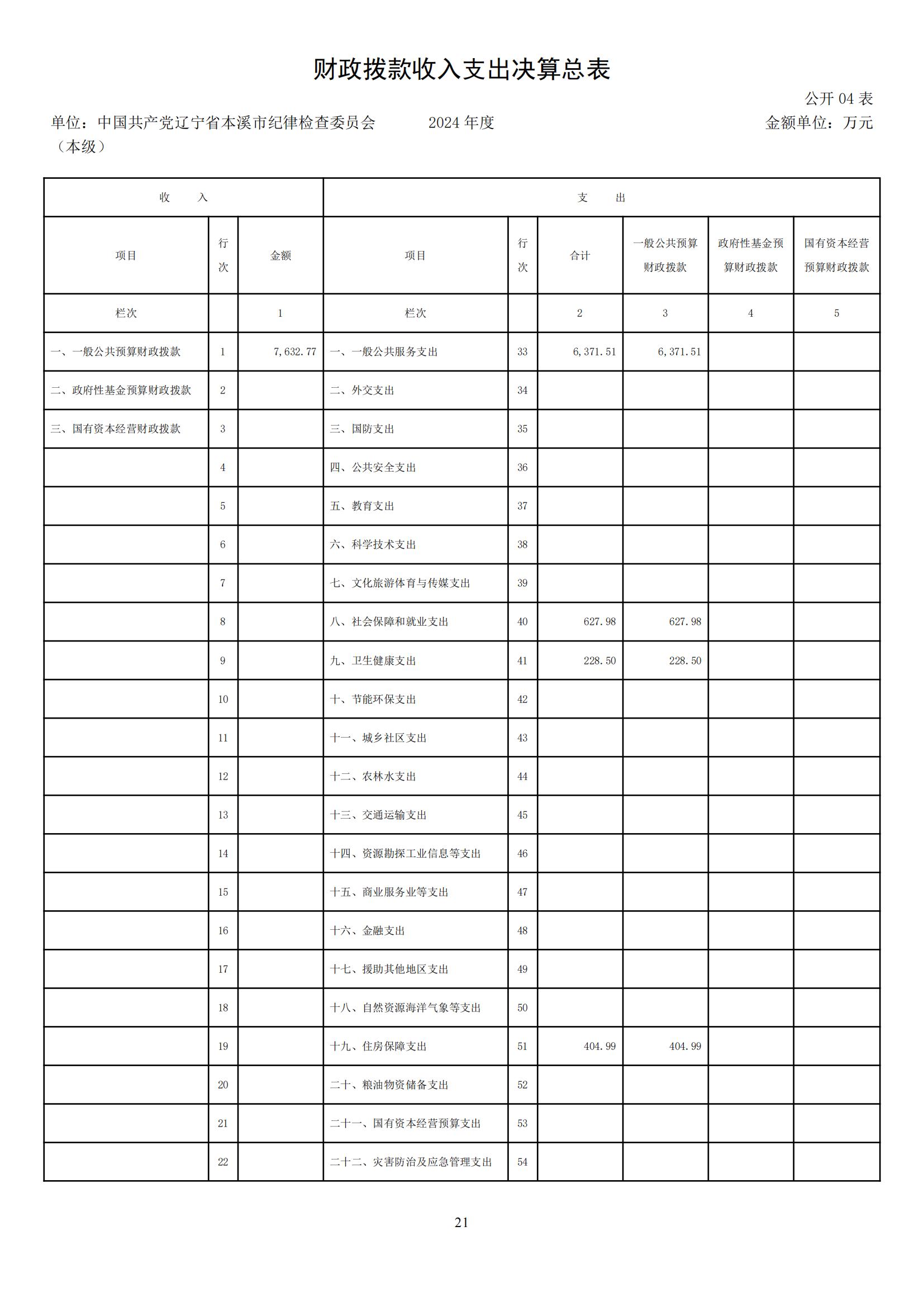 财政拨款收入支出决算总表

公开 04 表

单位：中国共产党辽宁省本溪市纪律检查委员会（本级）　　2024 年度　　金额单位：万元

| 收　入 | | | 支　出 | | | | | |
|---|---|---|---|---|---|---|---|---|
| 项目 | 行次 | 金额 | 项目 | 行次 | 合计 | 一般公共预算财政拨款 | 政府性基金预算财政拨款 | 国有资本经营预算财政拨款 |
| 栏次 | | 1 | 栏次 | | 2 | 3 | 4 | 5 |
| 一、一般公共预算财政拨款 | 1 | 7,632.77 | 一、一般公共服务支出 | 33 | 6,371.51 | 6,371.51 | | |
| 二、政府性基金预算财政拨款 | 2 | | 二、外交支出 | 34 | | | | |
| 三、国有资本经营财政拨款 | 3 | | 三、国防支出 | 35 | | | | |
| | 4 | | 四、公共安全支出 | 36 | | | | |
| | 5 | | 五、教育支出 | 37 | | | | |
| | 6 | | 六、科学技术支出 | 38 | | | | |
| | 7 | | 七、文化旅游体育与传媒支出 | 39 | | | | |
| | 8 | | 八、社会保障和就业支出 | 40 | 627.98 | 627.98 | | |
| | 9 | | 九、卫生健康支出 | 41 | 228.50 | 228.50 | | |
| | 10 | | 十、节能环保支出 | 42 | | | | |
| | 11 | | 十一、城乡社区支出 | 43 | | | | |
| | 12 | | 十二、农林水支出 | 44 | | | | |
| | 13 | | 十三、交通运输支出 | 45 | | | | |
| | 14 | | 十四、资源勘探工业信息等支出 | 46 | | | | |
| | 15 | | 十五、商业服务业等支出 | 47 | | | | |
| | 16 | | 十六、金融支出 | 48 | | | | |
| | 17 | | 十七、援助其他地区支出 | 49 | | | | |
| | 18 | | 十八、自然资源海洋气象等支出 | 50 | | | | |
| | 19 | | 十九、住房保障支出 | 51 | 404.99 | 404.99 | | |
| | 20 | | 二十、粮油物资储备支出 | 52 | | | | |
| | 21 | | 二十一、国有资本经营预算支出 | 53 | | | | |
| | 22 | | 二十二、灾害防治及应急管理支出 | 54 | | | | |

21